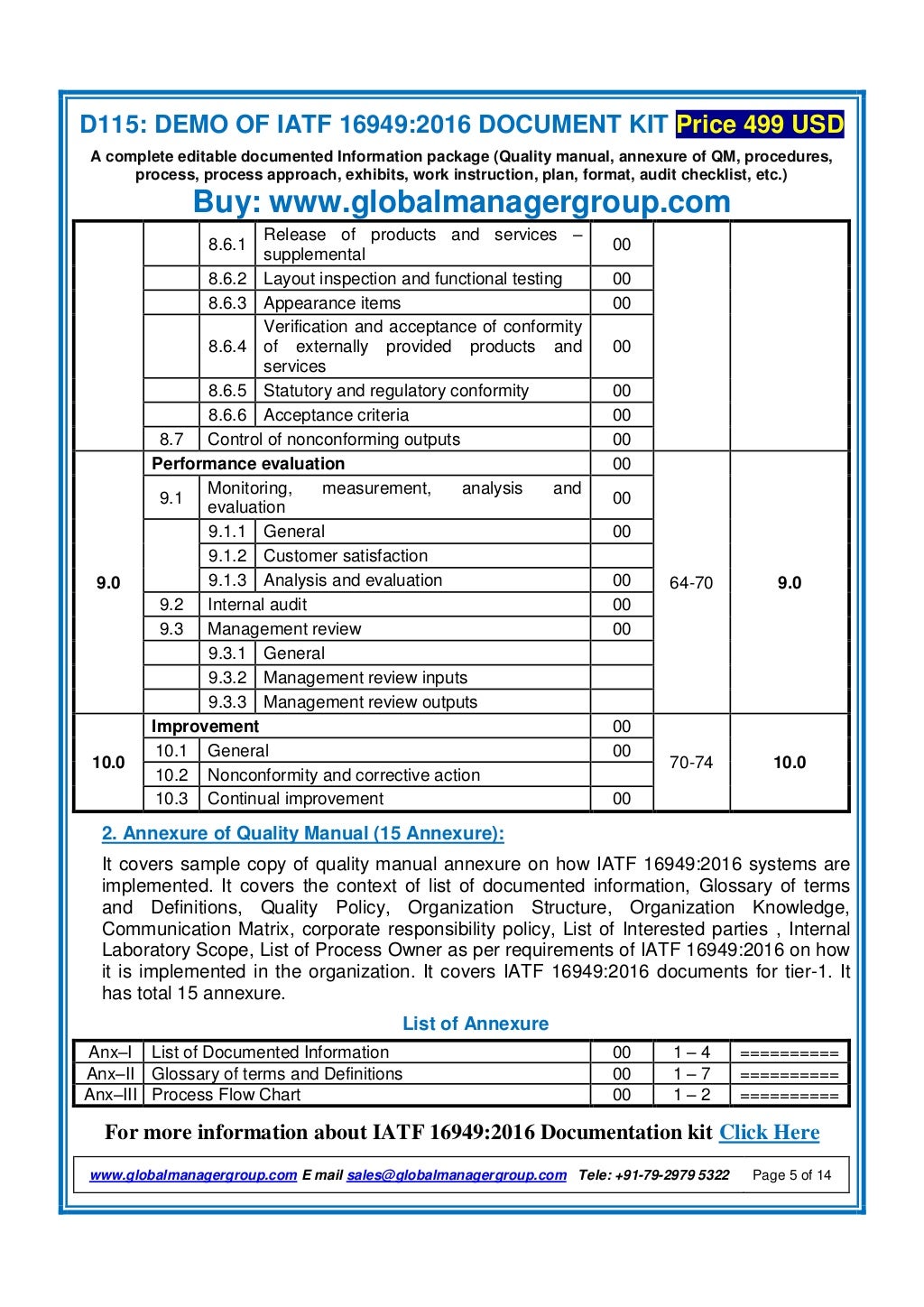 D115: DEMO OF IATF 16949:2016 DOCUMENT KIT Price 499 USD

A complete editable documented Information package (Quality manual, annexure of QM, procedures, process, process approach, exhibits, work instruction, plan, format, audit checklist, etc.)

Buy: www.globalmanagergroup.com

| | | 8.6.1 | Release of products and services – supplemental | 00 | | |
|---|---|---|---|---|---|---|
| | | 8.6.2 | Layout inspection and functional testing | 00 | | |
| | | 8.6.3 | Appearance items | 00 | | |
| | | 8.6.4 | Verification and acceptance of conformity of externally provided products and services | 00 | | |
| | | 8.6.5 | Statutory and regulatory conformity | 00 | | |
| | | 8.6.6 | Acceptance criteria | 00 | | |
| | 8.7 | Control of nonconforming outputs | | 00 | | |
| 9.0 | Performance evaluation | | | 00 | 64-70 | 9.0 |
| | 9.1 | Monitoring, measurement, analysis and evaluation | | 00 | | |
| | | 9.1.1 | General | 00 | | |
| | | 9.1.2 | Customer satisfaction | | | |
| | | 9.1.3 | Analysis and evaluation | 00 | | |
| | 9.2 | Internal audit | | 00 | | |
| | 9.3 | Management review | | 00 | | |
| | | 9.3.1 | General | | | |
| | | 9.3.2 | Management review inputs | | | |
| | | 9.3.3 | Management review outputs | | | |
| 10.0 | Improvement | | | 00 | 70-74 | 10.0 |
| | 10.1 | General | | 00 | | |
| | 10.2 | Nonconformity and corrective action | | | | |
| | 10.3 | Continual improvement | | 00 | | |

2. Annexure of Quality Manual (15 Annexure):

It covers sample copy of quality manual annexure on how IATF 16949:2016 systems are implemented. It covers the context of list of documented information, Glossary of terms and Definitions, Quality Policy, Organization Structure, Organization Knowledge, Communication Matrix, corporate responsibility policy, List of Interested parties , Internal Laboratory Scope, List of Process Owner as per requirements of IATF 16949:2016 on how it is implemented in the organization. It covers IATF 16949:2016 documents for tier-1. It has total 15 annexure.

List of Annexure

| Anx–I | List of Documented Information | 00 | 1 – 4 | ========== |
|---|---|---|---|---|
| Anx–II | Glossary of terms and Definitions | 00 | 1 – 7 | ========== |
| Anx–III | Process Flow Chart | 00 | 1 – 2 | ========== |

For more information about IATF 16949:2016 Documentation kit Click Here

www.globalmanagergroup.com E mail sales@globalmanagergroup.com Tele: +91-79-2979 5322 Page 5 of 14